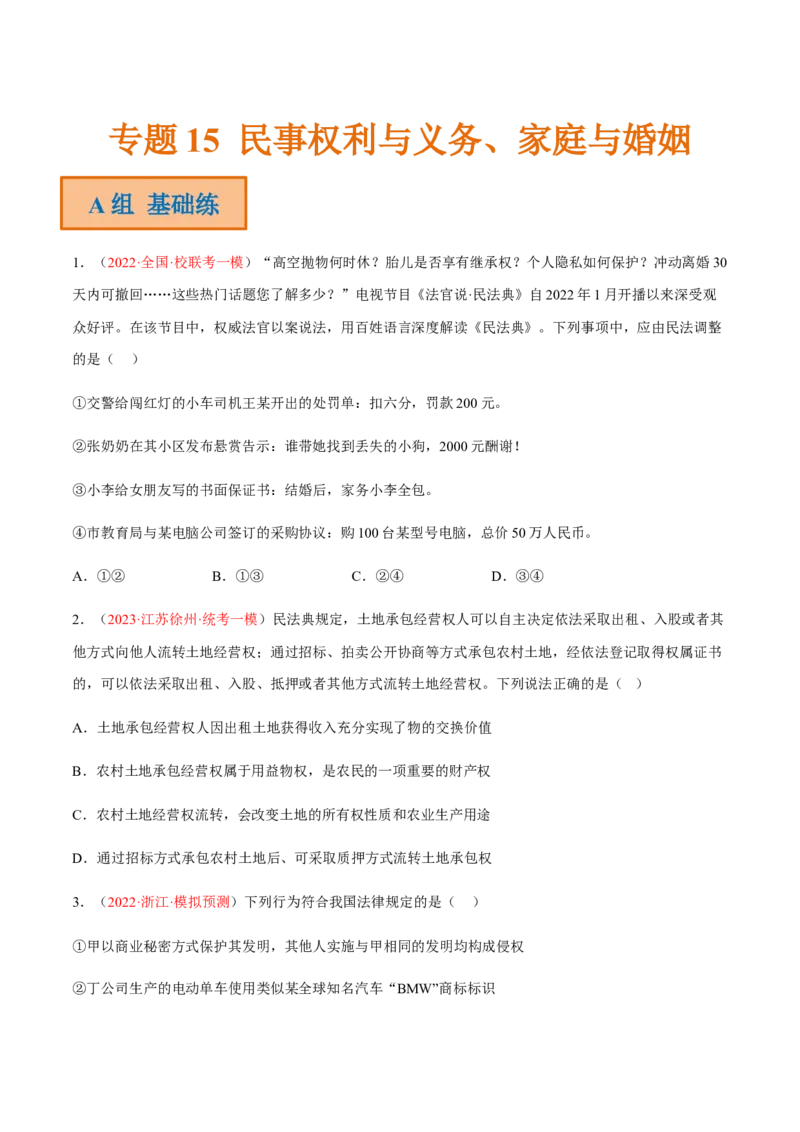 专题 15 民事权利与义务、家庭与婚姻

A 组 基础练

1．（2022·全国·校联考一模）“高空抛物何时休？胎儿是否享有继承权？个人隐私如何保护？冲动离婚 30 天内可撤回……这些热门话题您了解多少？”电视节目《法官说·民法典》自 2022 年 1 月开播以来深受观众好评。在该节目中，权威法官以案说法，用百姓语言深度解读《民法典》。下列事项中，应由民法调整的是（ ）

①交警给闯红灯的小车司机王某开出的处罚单：扣六分，罚款 200 元。

②张奶奶在其小区发布悬赏告示：谁带她找到丢失的小狗，2000 元酬谢！

③小李给女朋友写的书面保证书：结婚后，家务小李全包。

④市教育局与某电脑公司签订的采购协议：购 100 台某型号电脑，总价 50 万人民币。

A．①② B．①③ C．②④ D．③④

2．（2023·江苏徐州·统考一模）民法典规定，土地承包经营权人可以自主决定依法采取出租、入股或者其他方式向他人流转土地经营权；通过招标、拍卖公开协商等方式承包农村土地，经依法登记取得权属证书的，可以依法采取出租、入股、抵押或者其他方式流转土地经营权。下列说法正确的是（ ）

A．土地承包经营权人因出租土地获得收入充分实现了物的交换价值

B．农村土地承包经营权属于用益物权，是农民的一项重要的财产权

C．农村土地经营权流转，会改变土地的所有权性质和农业生产用途

D．通过招标方式承包农村土地后、可采取质押方式流转土地承包权

3．（2022·浙江·模拟预测）下列行为符合我国法律规定的是（ ）

①甲以商业秘密方式保护其发明，其他人实施与甲相同的发明均构成侵权

②丁公司生产的电动单车使用类似某全球知名汽车“BMW”商标标识